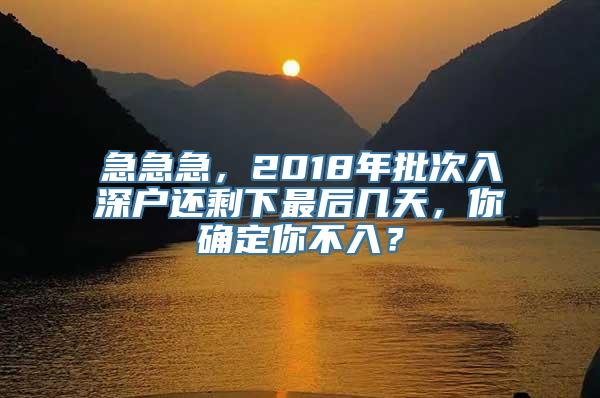 急急急，2018年批次入深户还剩下最后几天，你确定你不入？